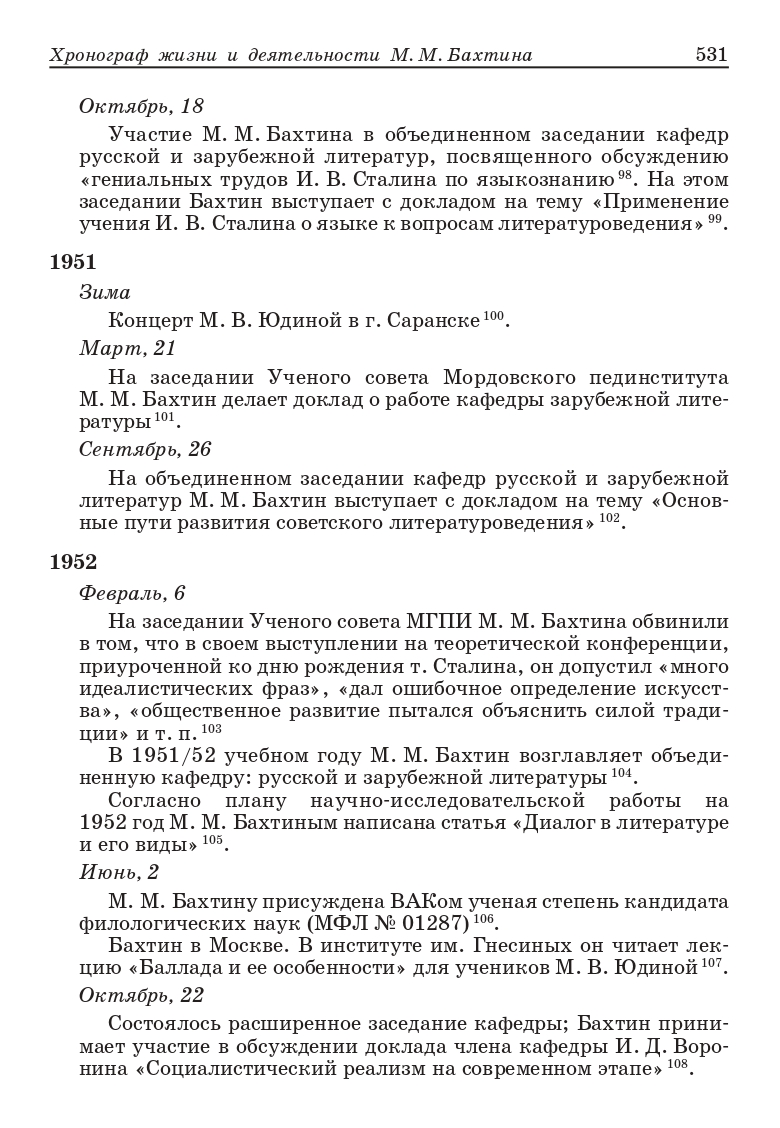 Хронограф жизни и деятельности М. М. Бахтина 531

Октябрь, 18

Участие М. М. Бахтина в объединенном заседании кафедр русской и зарубежной литератур, посвященного обсуждению «гениальных трудов И. В. Сталина по языкознанию $^{98}$. На этом заседании Бахтин выступает с докладом на тему «Применение учения И. В. Сталина о языке к вопросам литературоведения» $^{99}$.

1951

Зима

Концерт М. В. Юдиной в г. Саранске $^{100}$.

Март, 21

На заседании Ученого совета Мордовского пединститута М. М. Бахтин делает доклад о работе кафедры зарубежной литературы $^{101}$.

Сентябрь, 26

На объединенном заседании кафедр русской и зарубежной литератур М. М. Бахтин выступает с докладом на тему «Основные пути развития советского литературоведения» $^{102}$.

1952

Февраль, 6

На заседании Ученого совета МГПИ М. М. Бахтина обвинили в том, что в своем выступлении на теоретической конференции, приуроченной ко дню рождения т. Сталина, он допустил «много идеалистических фраз», «дал ошибочное определение искусства», «общественное развитие пытался объяснить силой традиции» и т. п. $^{103}$

В 1951/52 учебном году М. М. Бахтин возглавляет объединенную кафедру: русской и зарубежной литературы $^{104}$.

Согласно плану научно-исследовательской работы на 1952 год М. М. Бахтиным написана статья «Диалог в литературе и его виды» $^{105}$.

Июнь, 2

М. М. Бахтину присуждена ВАКом ученая степень кандидата филологических наук (МФЛ № 01287) $^{106}$.

Бахтин в Москве. В институте им. Гнесиных он читает лекцию «Баллада и ее особенности» для учеников М. В. Юдиной $^{107}$.

Октябрь, 22

Состоялось расширенное заседание кафедры; Бахтин принимает участие в обсуждении доклада члена кафедры И. Д. Воронина «Социалистический реализм на современном этапе» $^{108}$.